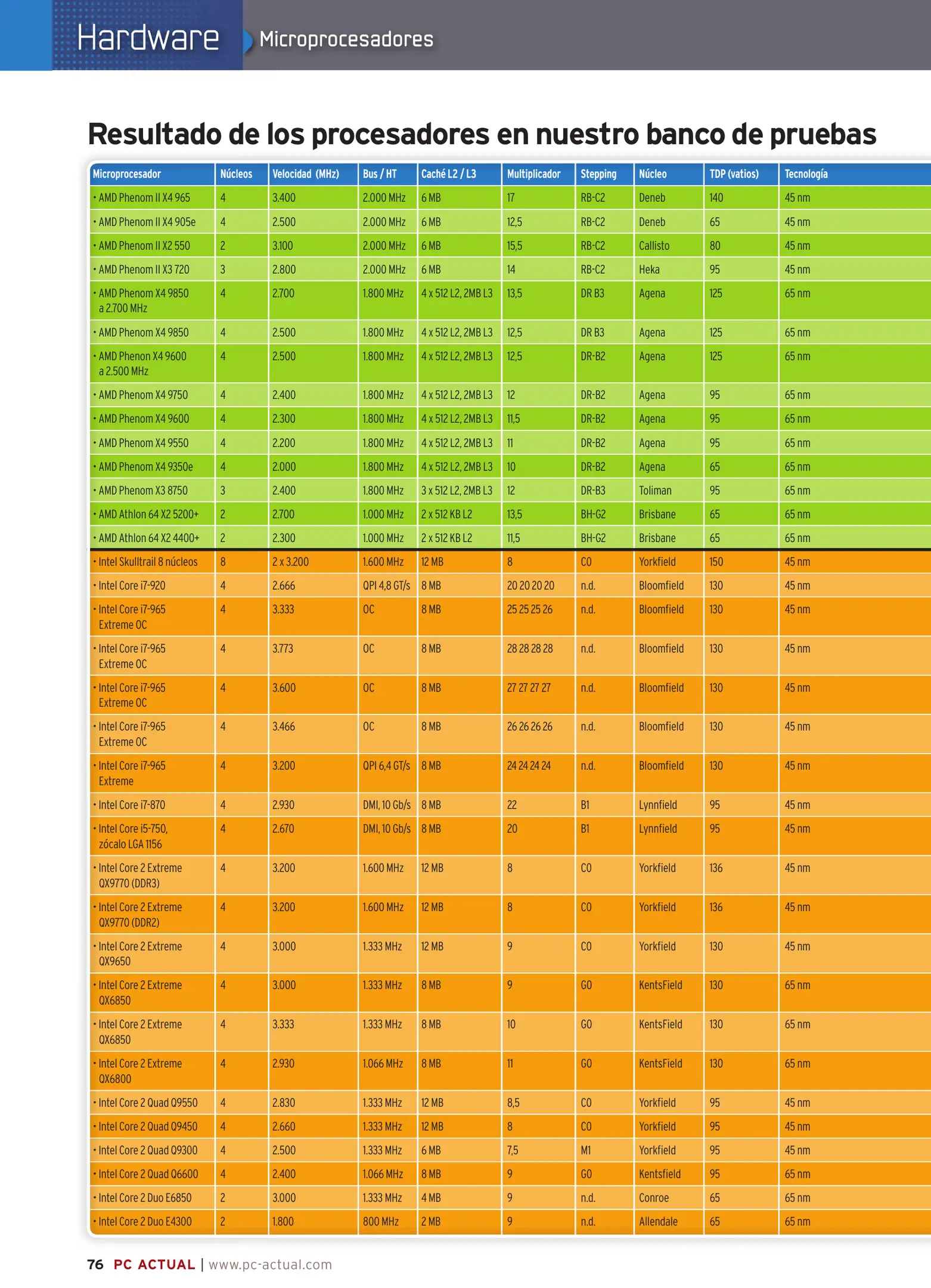 Hardware Microprocesadores

Resultado de los procesadores en nuestro banco de pruebas

| Microprocesador | Núcleos | Velocidad (MHz) | Bus / HT | Caché L2 / L3 | Multiplicador | Stepping | Núcleo | TDP (vatios) | Tecnología |
|---|---|---|---|---|---|---|---|---|---|
| • AMD Phenom II X4 965 | 4 | 3.400 | 2.000 MHz | 6 MB | 17 | RB-C2 | Deneb | 140 | 45 nm |
| • AMD Phenom II X4 905e | 4 | 2.500 | 2.000 MHz | 6 MB | 12,5 | RB-C2 | Deneb | 65 | 45 nm |
| • AMD Phenom II X2 550 | 2 | 3.100 | 2.000 MHz | 6 MB | 15,5 | RB-C2 | Callisto | 80 | 45 nm |
| • AMD Phenom II X3 720 | 3 | 2.800 | 2.000 MHz | 6 MB | 14 | RB-C2 | Heka | 95 | 45 nm |
| • AMD Phenom X4 9850 a 2.700 MHz | 4 | 2.700 | 1.800 MHz | 4 x 512 L2, 2MB L3 | 13,5 | DR B3 | Agena | 125 | 65 nm |
| • AMD Phenom X4 9850 | 4 | 2.500 | 1.800 MHz | 4 x 512 L2, 2MB L3 | 12,5 | DR B3 | Agena | 125 | 65 nm |
| • AMD Phenon X4 9600 a 2.500 MHz | 4 | 2.500 | 1.800 MHz | 4 x 512 L2, 2MB L3 | 12,5 | DR-B2 | Agena | 125 | 65 nm |
| • AMD Phenom X4 9750 | 4 | 2.400 | 1.800 MHz | 4 x 512 L2, 2MB L3 | 12 | DR-B2 | Agena | 95 | 65 nm |
| • AMD Phenom X4 9600 | 4 | 2.300 | 1.800 MHz | 4 x 512 L2, 2MB L3 | 11,5 | DR-B2 | Agena | 95 | 65 nm |
| • AMD Phenom X4 9550 | 4 | 2.200 | 1.800 MHz | 4 x 512 L2, 2MB L3 | 11 | DR-B2 | Agena | 95 | 65 nm |
| • AMD Phenom X4 9350e | 4 | 2.000 | 1.800 MHz | 4 x 512 L2, 2MB L3 | 10 | DR-B2 | Agena | 65 | 65 nm |
| • AMD Phenom X3 8750 | 3 | 2.400 | 1.800 MHz | 3 x 512 L2, 2MB L3 | 12 | DR-B3 | Toliman | 95 | 65 nm |
| • AMD Athlon 64 X2 5200+ | 2 | 2.700 | 1.000 MHz | 2 x 512 KB L2 | 13,5 | BH-G2 | Brisbane | 65 | 65 nm |
| • AMD Athlon 64 X2 4400+ | 2 | 2.300 | 1.000 MHz | 2 x 512 KB L2 | 11,5 | BH-G2 | Brisbane | 65 | 65 nm |
| • Intel Skulltrail 8 núcleos | 8 | 2 x 3.200 | 1.600 MHz | 12 MB | 8 | C0 | Yorkfield | 150 | 45 nm |
| • Intel Core i7-920 | 4 | 2.666 | QPI 4,8 GT/s | 8 MB | 20 20 20 20 | n.d. | Bloomfield | 130 | 45 nm |
| • Intel Core i7-965 Extreme OC | 4 | 3.333 | OC | 8 MB | 25 25 25 26 | n.d. | Bloomfield | 130 | 45 nm |
| • Intel Core i7-965 Extreme OC | 4 | 3.773 | OC | 8 MB | 28 28 28 28 | n.d. | Bloomfield | 130 | 45 nm |
| • Intel Core i7-965 Extreme OC | 4 | 3.600 | OC | 8 MB | 27 27 27 27 | n.d. | Bloomfield | 130 | 45 nm |
| • Intel Core i7-965 Extreme OC | 4 | 3.466 | OC | 8 MB | 26 26 26 26 | n.d. | Bloomfield | 130 | 45 nm |
| • Intel Core i7-965 Extreme | 4 | 3.200 | QPI 6,4 GT/s | 8 MB | 24 24 24 24 | n.d. | Bloomfield | 130 | 45 nm |
| • Intel Core i7-870 | 4 | 2.930 | DMI, 10 Gb/s | 8 MB | 22 | B1 | Lynnfield | 95 | 45 nm |
| • Intel Core i5-750, zócalo LGA 1156 | 4 | 2.670 | DMI, 10 Gb/s | 8 MB | 20 | B1 | Lynnfield | 95 | 45 nm |
| • Intel Core 2 Extreme QX9770 (DDR3) | 4 | 3.200 | 1.600 MHz | 12 MB | 8 | C0 | Yorkfield | 136 | 45 nm |
| • Intel Core 2 Extreme QX9770 (DDR2) | 4 | 3.200 | 1.600 MHz | 12 MB | 8 | C0 | Yorkfield | 136 | 45 nm |
| • Intel Core 2 Extreme QX9650 | 4 | 3.000 | 1.333 MHz | 12 MB | 9 | C0 | Yorkfield | 130 | 45 nm |
| • Intel Core 2 Extreme QX6850 | 4 | 3.000 | 1.333 MHz | 8 MB | 9 | G0 | KentsField | 130 | 65 nm |
| • Intel Core 2 Extreme QX6850 | 4 | 3.333 | 1.333 MHz | 8 MB | 10 | G0 | KentsField | 130 | 65 nm |
| • Intel Core 2 Extreme QX6800 | 4 | 2.930 | 1.066 MHz | 8 MB | 11 | G0 | KentsField | 130 | 65 nm |
| • Intel Core 2 Quad Q9550 | 4 | 2.830 | 1.333 MHz | 12 MB | 8,5 | C0 | Yorkfield | 95 | 45 nm |
| • Intel Core 2 Quad Q9450 | 4 | 2.660 | 1.333 MHz | 12 MB | 8 | C0 | Yorkfield | 95 | 45 nm |
| • Intel Core 2 Quad Q9300 | 4 | 2.500 | 1.333 MHz | 6 MB | 7,5 | M1 | Yorkfield | 95 | 45 nm |
| • Intel Core 2 Quad Q6600 | 4 | 2.400 | 1.066 MHz | 8 MB | 9 | G0 | Kentsfield | 95 | 65 nm |
| • Intel Core 2 Duo E6850 | 2 | 3.000 | 1.333 MHz | 4 MB | 9 | n.d. | Conroe | 65 | 65 nm |
| • Intel Core 2 Duo E4300 | 2 | 1.800 | 800 MHz | 2 MB | 9 | n.d. | Allendale | 65 | 65 nm |

76 PC ACTUAL | www.pc-actual.com